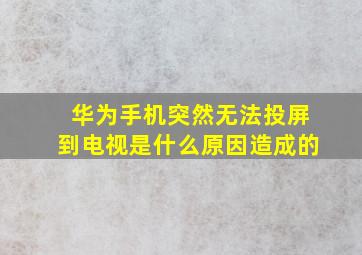 华为手机突然无法投屏到电视是什么原因造成的